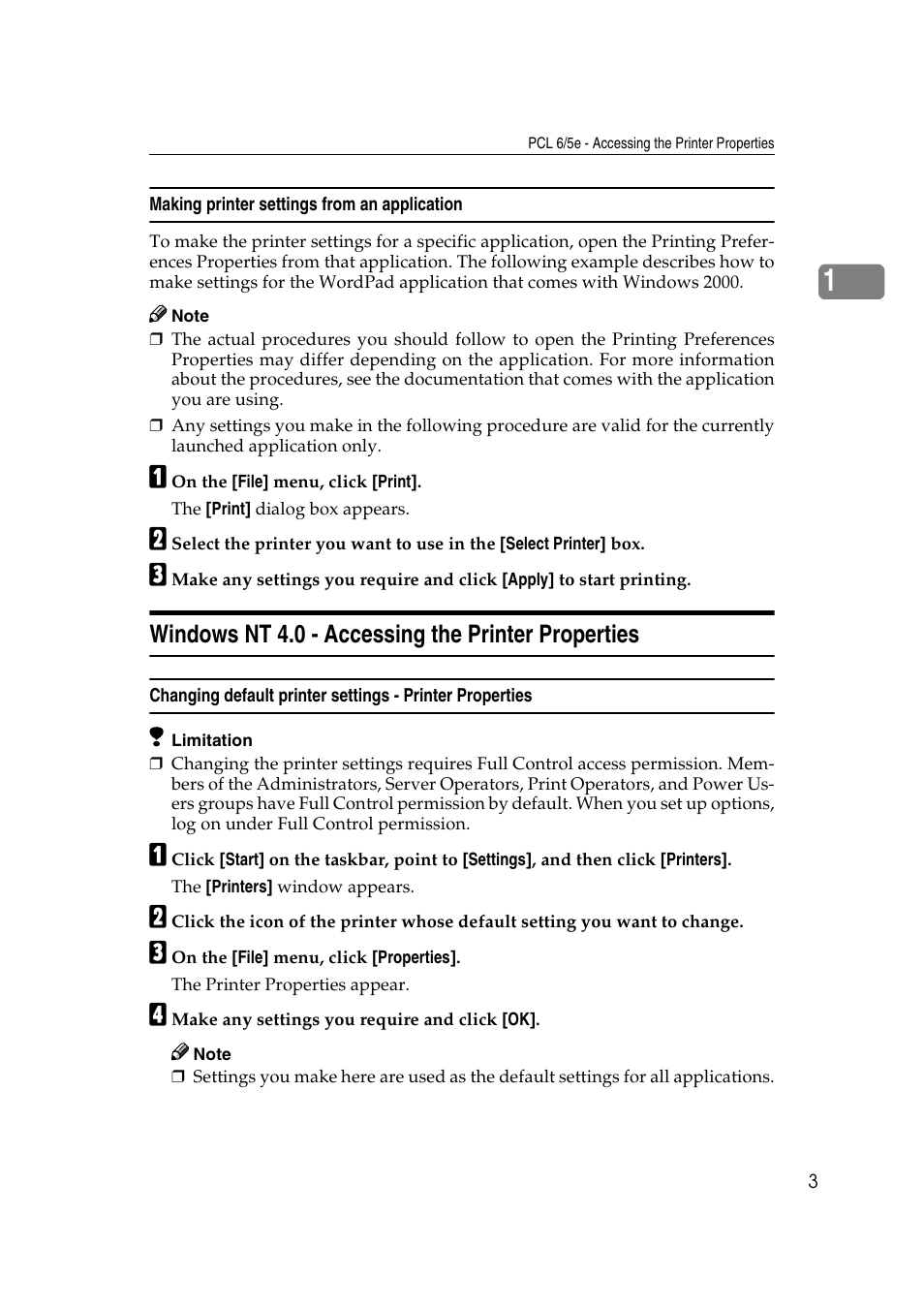 PCL 6/5e - Accessing the Printer Properties

Making printer settings from an application

To make the printer settings for a specific application, open the Printing Preferences Properties from that application. The following example describes how to make settings for the WordPad application that comes with Windows 2000.

1

Note

❒ The actual procedures you should follow to open the Printing Preferences Properties may differ depending on the application. For more information about the procedures, see the documentation that comes with the application you are using.

❒ Any settings you make in the following procedure are valid for the currently launched application only.

1 On the [File] menu, click [Print].

The [Print] dialog box appears.

2 Select the printer you want to use in the [Select Printer] box.

3 Make any settings you require and click [Apply] to start printing.

Windows NT 4.0 - Accessing the Printer Properties

Changing default printer settings - Printer Properties

Limitation

❒ Changing the printer settings requires Full Control access permission. Members of the Administrators, Server Operators, Print Operators, and Power Users groups have Full Control permission by default. When you set up options, log on under Full Control permission.

1 Click [Start] on the taskbar, point to [Settings], and then click [Printers].

The [Printers] window appears.

2 Click the icon of the printer whose default setting you want to change.

3 On the [File] menu, click [Properties].

The Printer Properties appear.

4 Make any settings you require and click [OK].

Note

❒ Settings you make here are used as the default settings for all applications.

3